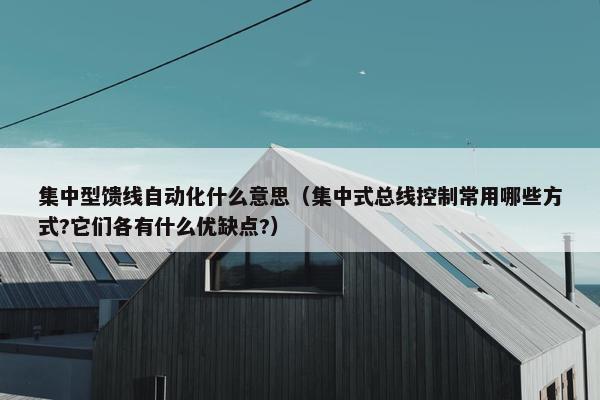 集中型馈线自动化什么意思（集中式总线控制常用哪些方式?它们各有什么优缺点?）